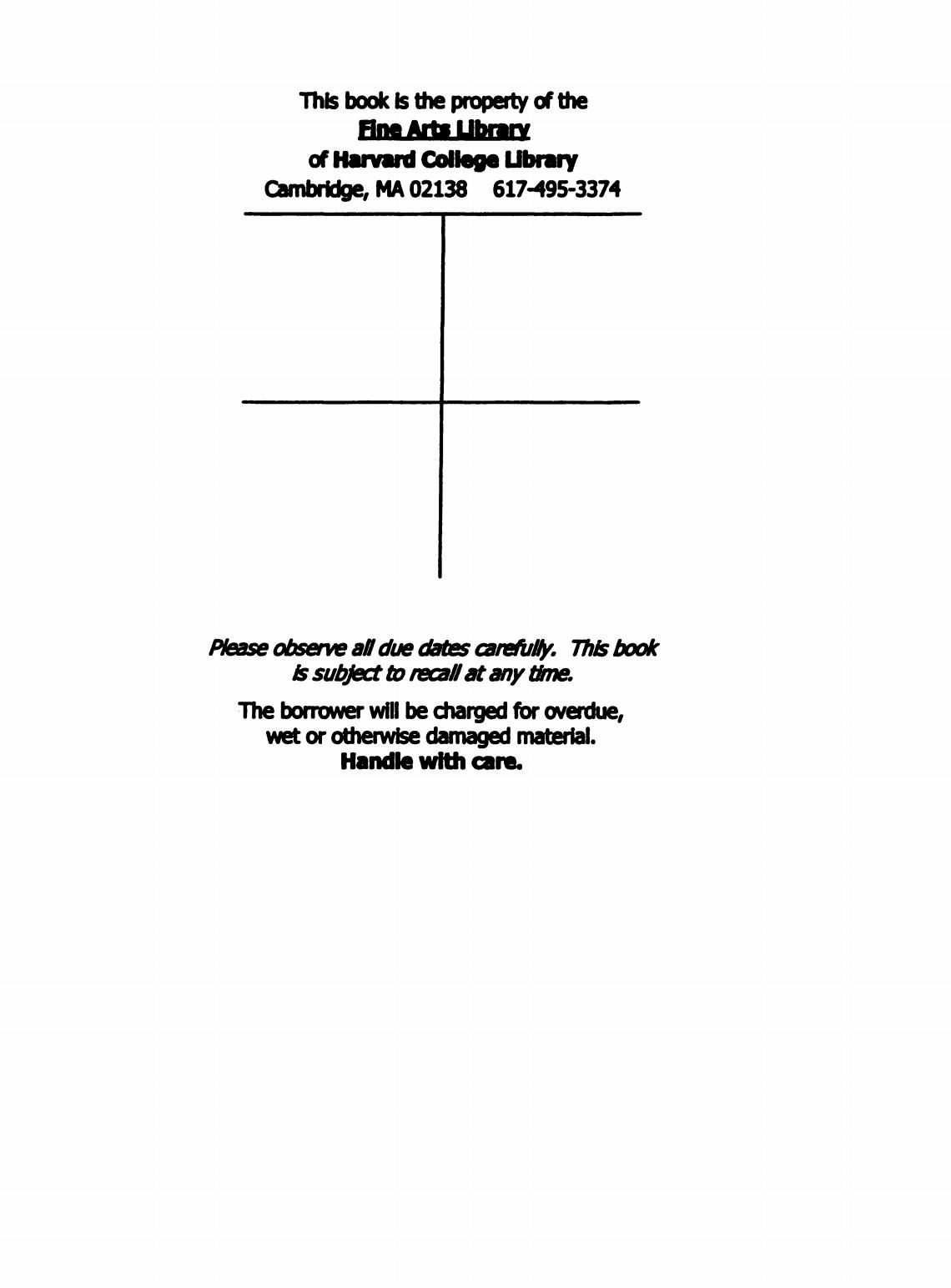 This book is the property of the
Fine Arts Library
of Harvard College Library
Cambridge, MA 02138    617-495-3374

Please observe all due dates carefully. This book is subject to recall at any time.

The borrower will be charged for overdue, wet or otherwise damaged material.
Handle with care.